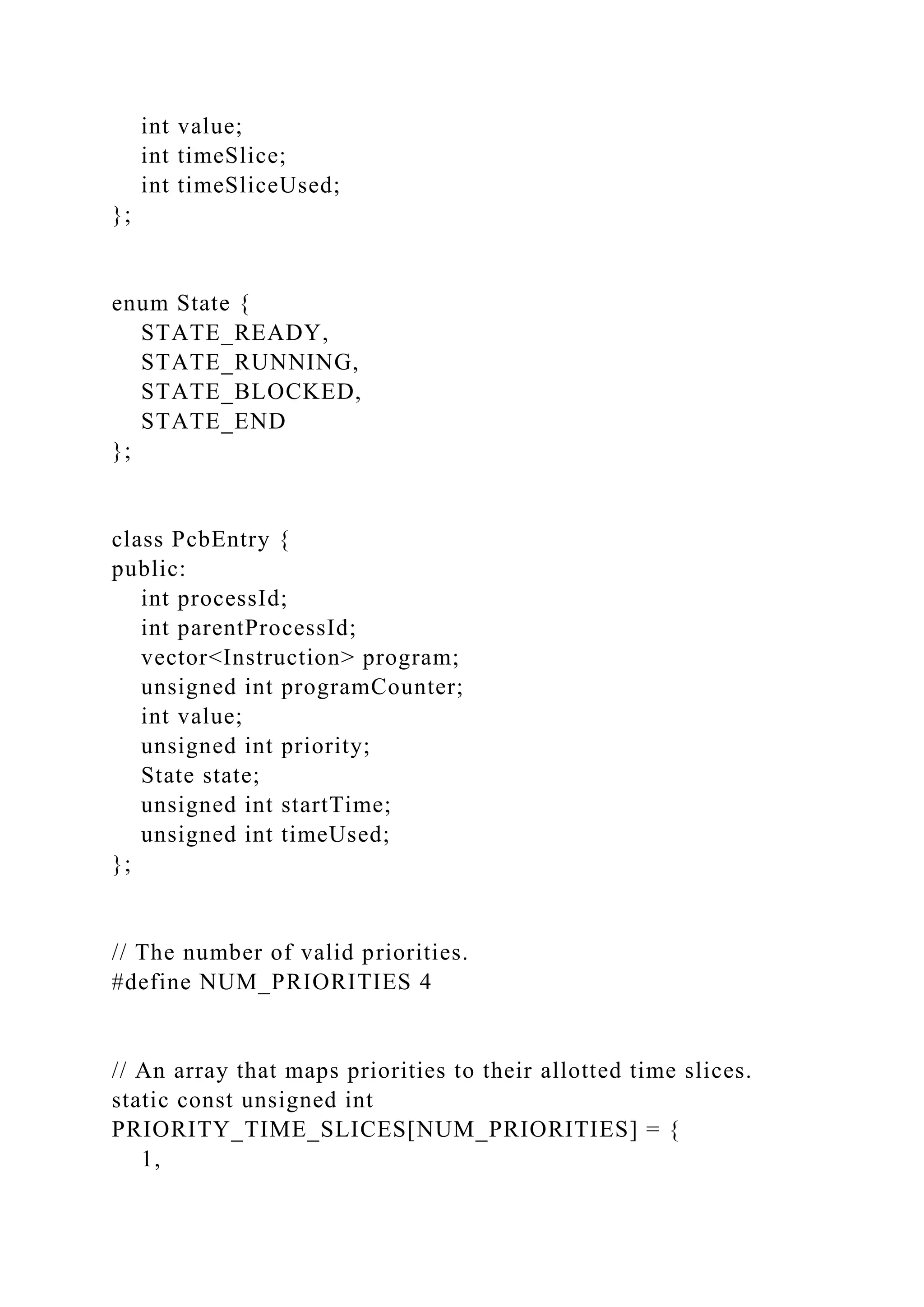 int value;
int timeSlice;
int timeSliceUsed;
};

enum State {
STATE_READY,
STATE_RUNNING,
STATE_BLOCKED,
STATE_END
};

class PcbEntry {
public:
int processId;
int parentProcessId;
vector<Instruction> program;
unsigned int programCounter;
int value;
unsigned int priority;
State state;
unsigned int startTime;
unsigned int timeUsed;
};

// The number of valid priorities.
#define NUM_PRIORITIES 4

// An array that maps priorities to their allotted time slices.
static const unsigned int
PRIORITY_TIME_SLICES[NUM_PRIORITIES] = {
1,